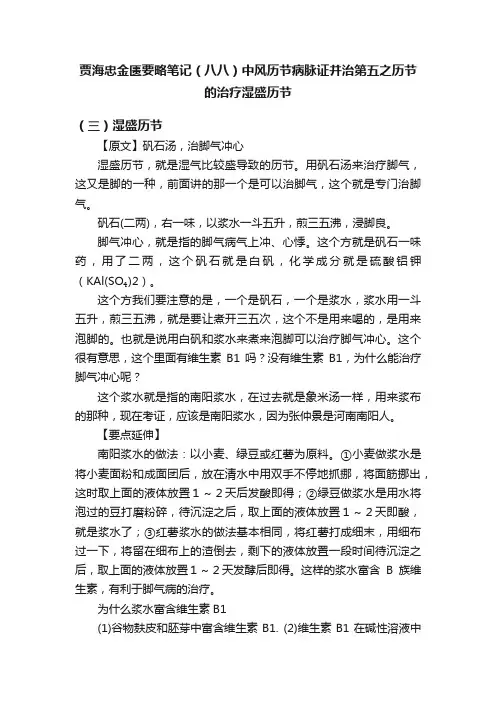 贾海忠金匮要略笔记（八八）中风历节病脉证并治第五之历节的治疗湿盛历节

（三）湿盛历节

【原文】矾石汤，治脚气冲心

湿盛历节，就是湿气比较盛导致的历节。用矾石汤来治疗脚气，这又是脚的一种，前面讲的那一个是可以治脚气，这个就是专门治脚气。

矾石(二两)，右一味，以浆水一斗五升，煎三五沸，浸脚良。

脚气冲心，就是指的脚气病气上冲、心悸。这个方就是矾石一味药，用了二两，这个矾石就是白矾，化学成分就是硫酸铝钾（$KAl(SO_4)2$）。

这个方我们要注意的是，一个是矾石，一个是浆水，浆水用一斗五升，煎三五沸，就是要让煮开三五次，这个不是用来喝的，是用来泡脚的。也就是说用白矾和浆水来煮来泡脚可以治疗脚气冲心。这个很有意思，这个里面有维生素 B1 吗？没有维生素 B1，为什么能治疗脚气冲心呢？

这个浆水就是指的南阳浆水，在过去就是象米汤一样，用来浆布的那种，现在考证，应该是南阳浆水，因为张仲景是河南南阳人。

【要点延伸】

南阳浆水的做法：以小麦、绿豆或红薯为原料。①小麦做浆水是将小麦面粉和成面团后，放在清水中用双手不停地抓挪，将面筋挪出，这时取上面的液体放置 1 ~ 2 天后发酸即得；②绿豆做浆水是用水将泡过的豆打磨粉碎，待沉淀之后，取上面的液体放置 1 ~ 2 天即酸，就是浆水了；③红薯浆水的做法基本相同，将红薯打成细末，用细布过一下，将留在细布上的渣倒去，剩下的液体放置一段时间待沉淀之后，取上面的液体放置 1 ~ 2 天发酵后即得。这样的浆水富含 B 族维生素，有利于脚气病的治疗。

为什么浆水富含维生素 B1

(1)谷物麸皮和胚芽中富含维生素 B1. (2)维生素 B1 在碱性溶液中